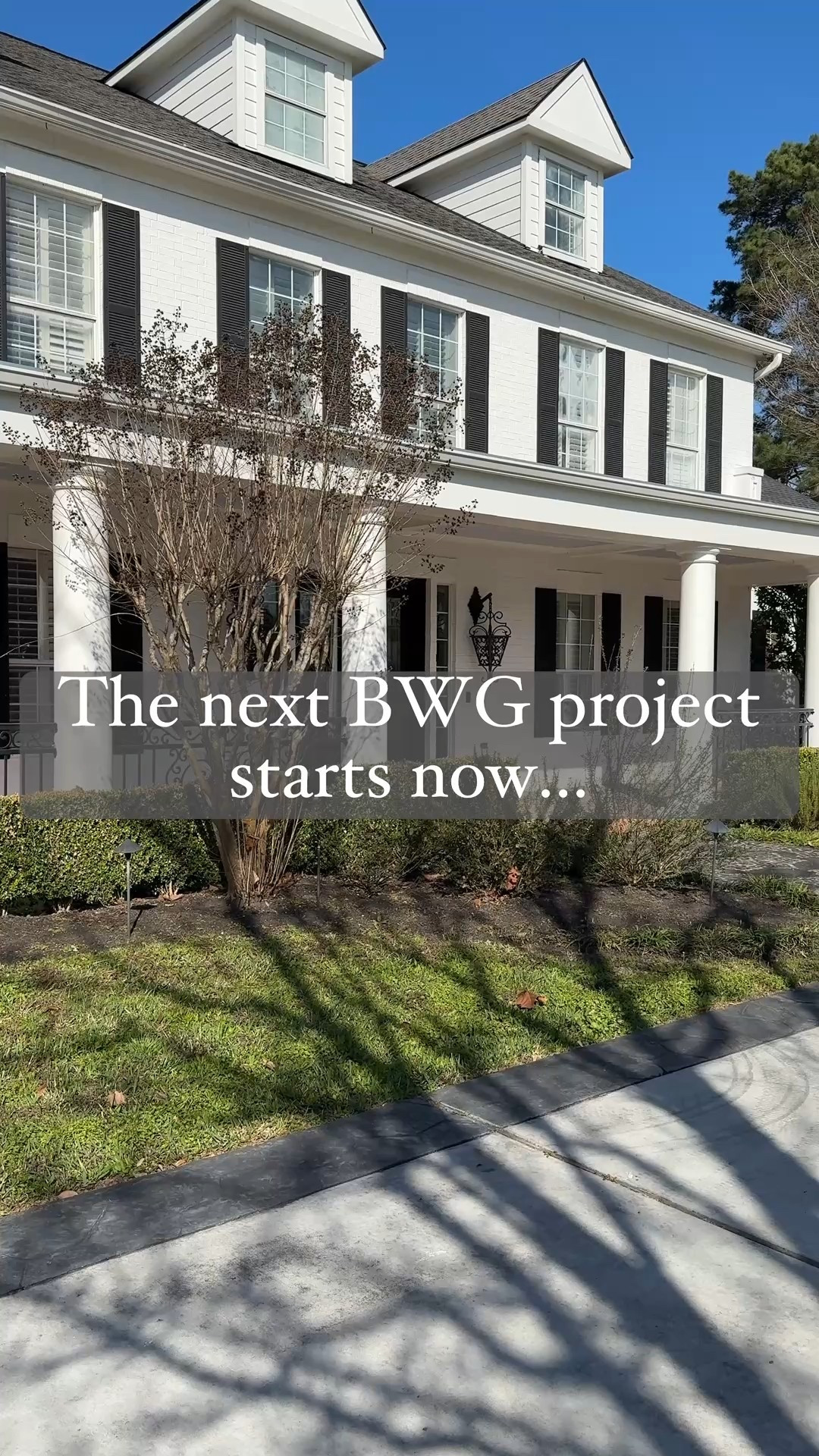 The next BWG project starts now...